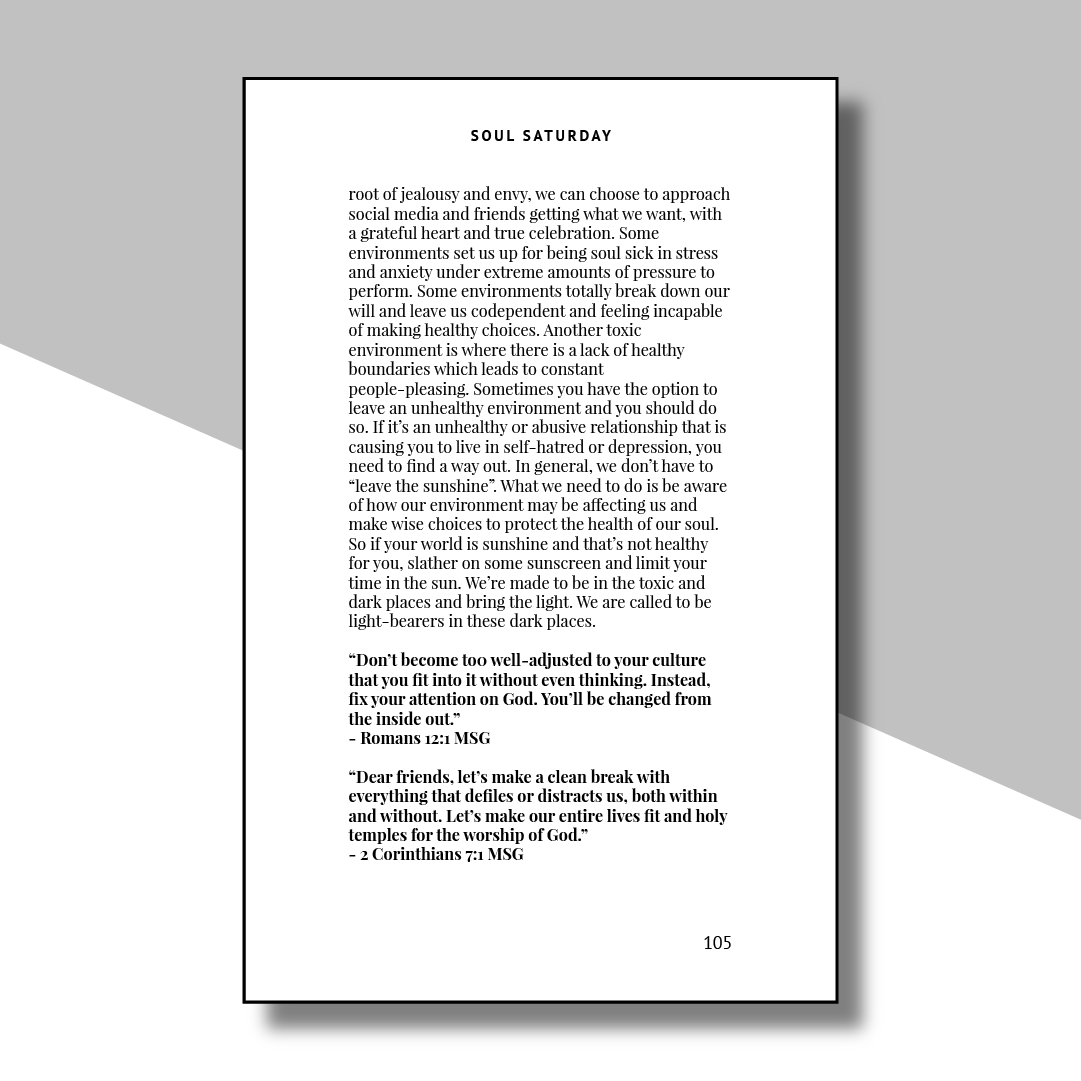 SOUL SATURDAY

root of jealousy and envy, we can choose to approach social media and friends getting what we want, with a grateful heart and true celebration. Some environments set us up for being soul sick in stress and anxiety under extreme amounts of pressure to perform. Some environments totally break down our will and leave us codependent and feeling incapable of making healthy choices. Another toxic environment is where there is a lack of healthy boundaries which leads to constant people-pleasing. Sometimes you have the option to leave an unhealthy environment and you should do so. If it's an unhealthy or abusive relationship that is causing you to live in self-hatred or depression, you need to find a way out. In general, we don't have to "leave the sunshine". What we need to do is be aware of how our environment may be affecting us and make wise choices to protect the health of our soul. So if your world is sunshine and that's not healthy for you, slather on some sunscreen and limit your time in the sun. We're made to be in the toxic and dark places and bring the light. We are called to be light-bearers in these dark places.

"Don't become too well-adjusted to your culture that you fit into it without even thinking. Instead, fix your attention on God. You'll be changed from the inside out."
- Romans 12:1 MSG

"Dear friends, let's make a clean break with everything that defiles or distracts us, both within and without. Let's make our entire lives fit and holy temples for the worship of God."
- 2 Corinthians 7:1 MSG

105